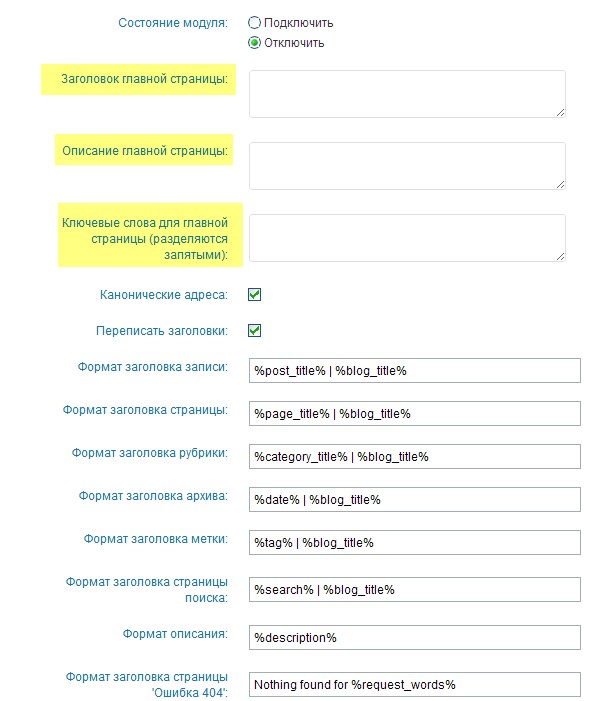 Состояние модуля:
Подключить
Отключить

Заголовок главной страницы:

Описание главной страницы:

Ключевые слова для главной страницы (разделяются запятыми):

Канонические адреса:

Переписать заголовки:

Формат заголовка записи: %post_title% | %blog_title%

Формат заголовка страницы: %page_title% | %blog_title%

Формат заголовка рубрики: %category_title% | %blog_title%

Формат заголовка архива: %date% | %blog_title%

Формат заголовка метки: %tag% | %blog_title%

Формат заголовка страницы поиска: %search% | %blog_title%

Формат описания: %description%

Формат заголовка страницы 'Ошибка 404': Nothing found for %request_words%